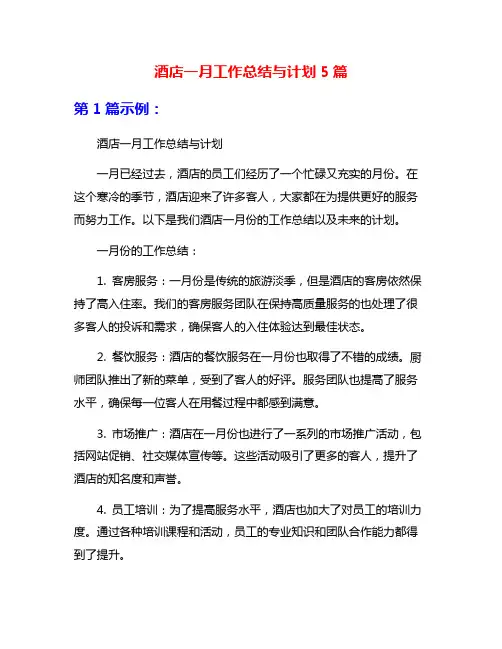 酒店一月工作总结与计划 5 篇

第 1 篇示例：

酒店一月工作总结与计划

一月已经过去，酒店的员工们经历了一个忙碌又充实的月份。在这个寒冷的季节，酒店迎来了许多客人，大家都在为提供更好的服务而努力工作。以下是我们酒店一月份的工作总结以及未来的计划。

一月份的工作总结：

1. 客房服务：一月份是传统的旅游淡季，但是酒店的客房依然保持了高入住率。我们的客房服务团队在保持高质量服务的也处理了很多客人的投诉和需求，确保客人的入住体验达到最佳状态。

2. 餐饮服务：酒店的餐饮服务在一月份也取得了不错的成绩。厨师团队推出了新的菜单，受到了客人的好评。服务团队也提高了服务水平，确保每一位客人在用餐过程中都感到满意。

3. 市场推广：酒店在一月份也进行了一系列的市场推广活动，包括网站促销、社交媒体宣传等。这些活动吸引了更多的客人，提升了酒店的知名度和声誉。

4. 员工培训：为了提高服务水平，酒店也加大了对员工的培训力度。通过各种培训课程和活动，员工的专业知识和团队合作能力都得到了提升。